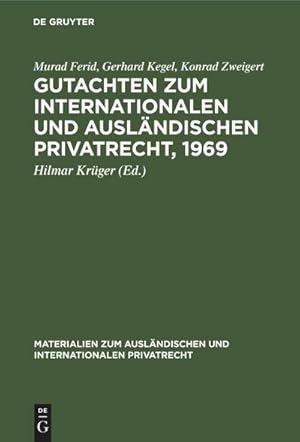 DE GRUYTER

Murad Ferid, Gerhard Kegel, Konrad Zweigert

GUTACHTEN ZUM INTERNATIONALEN UND AUSLÄNDISCHEN PRIVATRECHT, 1969

Hilmar Krüger (Ed.)

MATERIALIEN ZUM AUSLÄNDISCHEN UND INTERNATIONALEN PRIVATRECHT

DE G